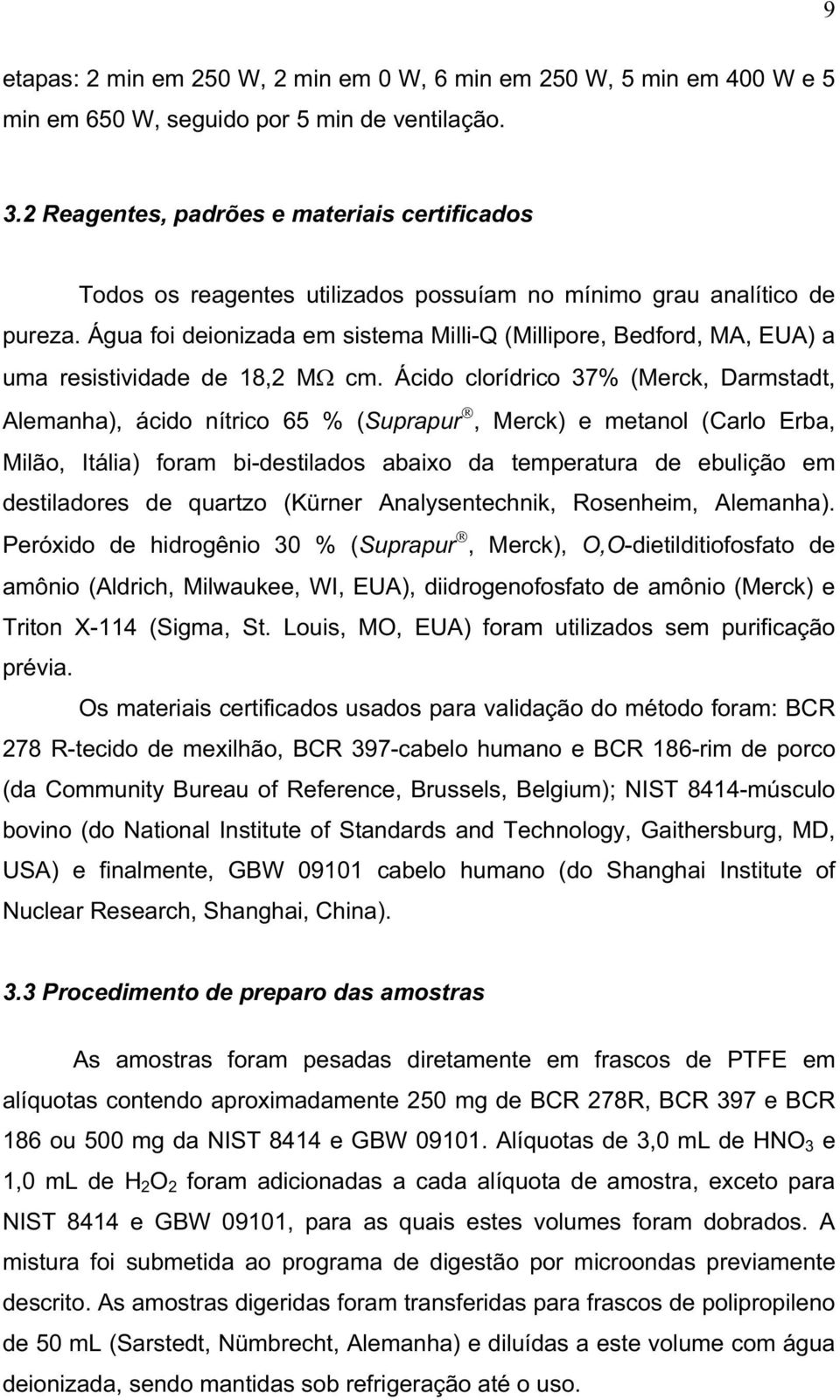 9

etapas: 2 min em 250 W, 2 min em 0 W, 6 min em 250 W, 5 min em 400 W e 5 min em 650 W, seguido por 5 min de ventilação.

3.2 Reagentes, padrões e materiais certificados

Todos os reagentes utilizados possuíam no mínimo grau analítico de pureza. Água foi deionizada em sistema Milli-Q (Millipore, Bedford, MA, EUA) a uma resistividade de 18,2 M$\Omega$ cm. Ácido clorídrico 37% (Merck, Darmstadt, Alemanha), ácido nítrico 65 % (Suprapur®, Merck) e metanol (Carlo Erba, Milão, Itália) foram bi-destilados abaixo da temperatura de ebulição em destiladores de quartzo (Kürner Analysentechnik, Rosenheim, Alemanha). Peróxido de hidrogênio 30 % (Suprapur®, Merck), O,O-dietilditiofosfato de amônio (Aldrich, Milwaukee, WI, EUA), diidrogenofosfato de amônio (Merck) e Triton X-114 (Sigma, St. Louis, MO, EUA) foram utilizados sem purificação prévia.

Os materiais certificados usados para validação do método foram: BCR 278 R-tecido de mexilhão, BCR 397-cabelo humano e BCR 186-rim de porco (da Community Bureau of Reference, Brussels, Belgium); NIST 8414-músculo bovino (do National Institute of Standards and Technology, Gaithersburg, MD, USA) e finalmente, GBW 09101 cabelo humano (do Shanghai Institute of Nuclear Research, Shanghai, China).

3.3 Procedimento de preparo das amostras

As amostras foram pesadas diretamente em frascos de PTFE em alíquotas contendo aproximadamente 250 mg de BCR 278R, BCR 397 e BCR 186 ou 500 mg da NIST 8414 e GBW 09101. Alíquotas de 3,0 mL de $HNO_3$ e 1,0 mL de $H_2O_2$ foram adicionadas a cada alíquota de amostra, exceto para NIST 8414 e GBW 09101, para as quais estes volumes foram dobrados. A mistura foi submetida ao programa de digestão por microondas previamente descrito. As amostras digeridas foram transferidas para frascos de polipropileno de 50 mL (Sarstedt, Nümbrecht, Alemanha) e diluídas a este volume com água deionizada, sendo mantidas sob refrigeração até o uso.